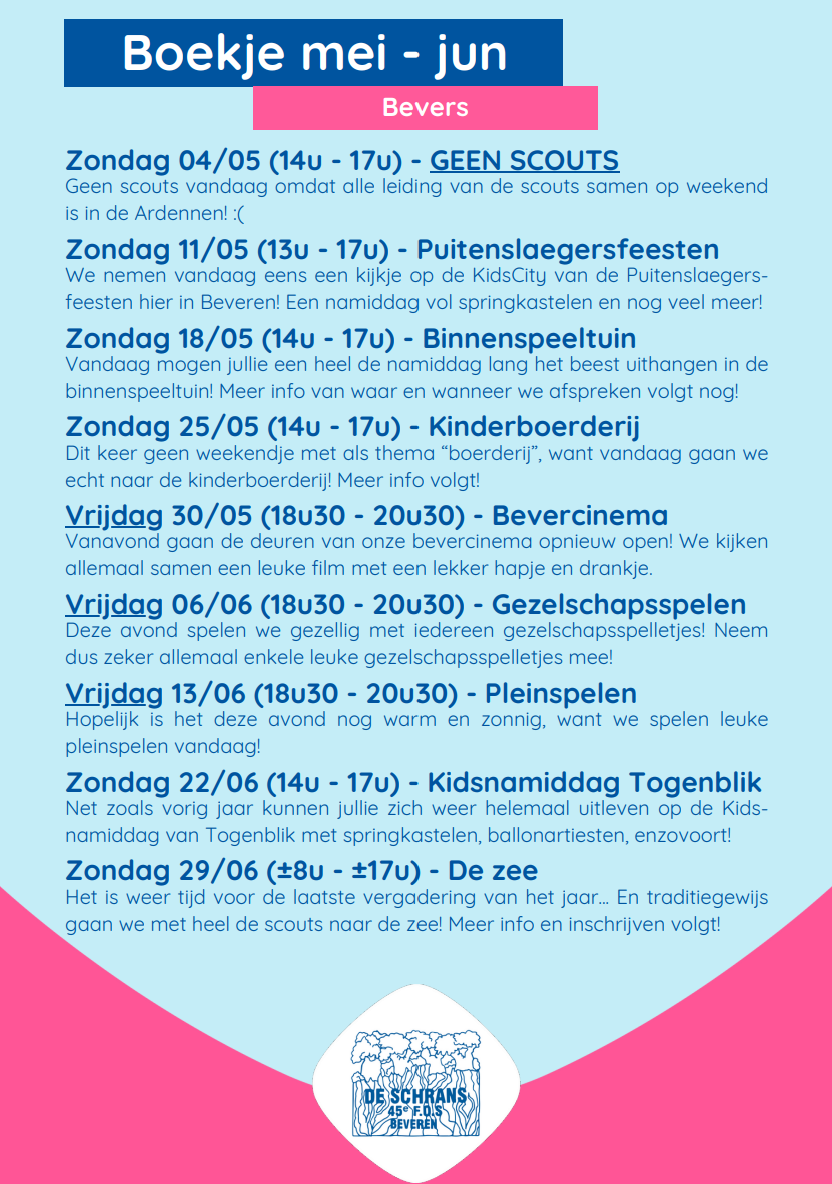 Boekje mei - jun

Bevers

Zondag 04/05 (14u - 17u) - GEEN SCOUTS
Geen scouts vandaag omdat alle leiding van de scouts samen op weekend is in de Ardennen! :(

Zondag 11/05 (13u - 17u) - Puitenslaegersfeesten
We nemen vandaag eens een kijkje op de KidsCity van de Puitenslaegersfeesten hier in Beveren! Een namiddag vol springkastelen en nog veel meer!

Zondag 18/05 (14u - 17u) - Binnenspeeltuin
Vandaag mogen jullie een heel de namiddag lang het beest uithangen in de binnenspeeltuin! Meer info van waar en wanneer we afspreken volgt nog!

Zondag 25/05 (14u - 17u) - Kinderboerderij
Dit keer geen weekendje met als thema "boerderij", want vandaag gaan we echt naar de kinderboerderij! Meer info volgt!

Vrijdag 30/05 (18u30 - 20u30) - Bevercinema
Vanavond gaan de deuren van onze bevercinema opnieuw open! We kijken allemaal samen een leuke film met een lekker hapje en drankje.

Vrijdag 06/06 (18u30 - 20u30) - Gezelschapsspelen
Deze avond spelen we gezellig met iedereen gezelschapsspelletjes! Neem dus zeker allemaal enkele leuke gezelschapsspelletjes mee!

Vrijdag 13/06 (18u30 - 20u30) - Pleinspelen
Hopelijk is het deze avond nog warm en zonnig, want we spelen leuke pleinspelen vandaag!

Zondag 22/06 (14u - 17u) - Kidsnamiddag Togenblik
Net zoals vorig jaar kunnen jullie zich weer helemaal uitleven op de Kidsnamiddag van Togenblik met springkastelen, ballonartiesten, enzovoort!

Zondag 29/06 (±8u - ±17u) - De zee
Het is weer tijd voor de laatste vergadering van het jaar… En traditiegewijs gaan we met heel de scouts naar de zee! Meer info en inschrijven volgt!

DE SCHRANS
45e F.O.S
BEVEREN